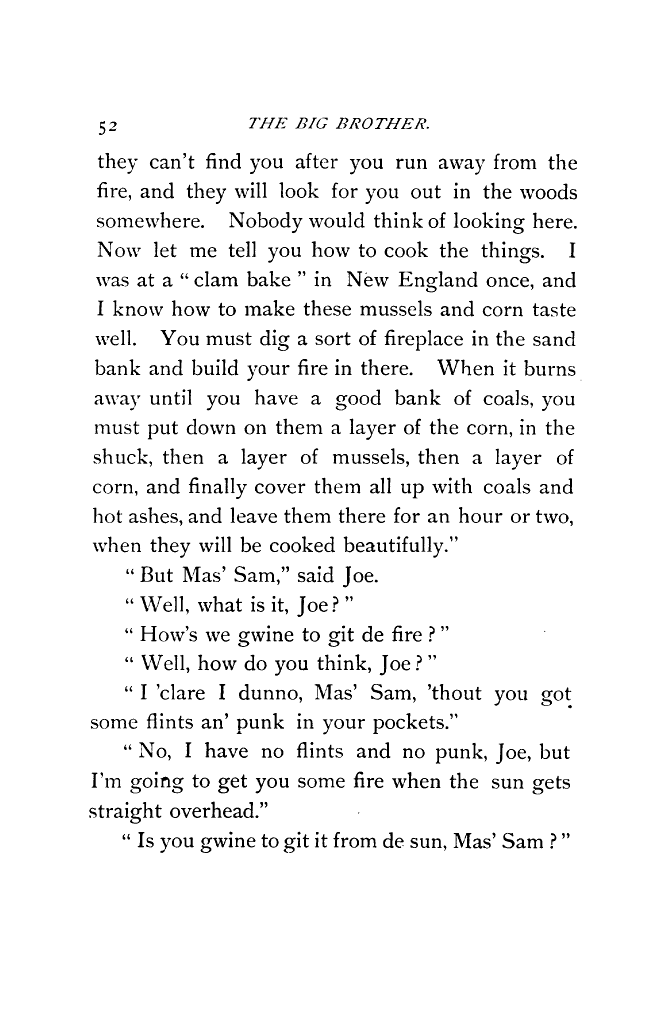 52 THE BIG BROTHER.

they can't find you after you run away from the fire, and they will look for you out in the woods somewhere. Nobody would think of looking here. Now let me tell you how to cook the things. I was at a "clam bake" in New England once, and I know how to make these mussels and corn taste well. You must dig a sort of fireplace in the sand bank and build your fire in there. When it burns away until you have a good bank of coals, you must put down on them a layer of the corn, in the shuck, then a layer of mussels, then a layer of corn, and finally cover them all up with coals and hot ashes, and leave them there for an hour or two, when they will be cooked beautifully."

"But Mas' Sam," said Joe.

"Well, what is it, Joe?"

"How's we gwine to git de fire?"

"Well, how do you think, Joe?"

"I 'clare I dunno, Mas' Sam, 'thout you got some flints an' punk in your pockets."

"No, I have no flints and no punk, Joe, but I'm going to get you some fire when the sun gets straight overhead."

"Is you gwine to git it from de sun, Mas' Sam?"